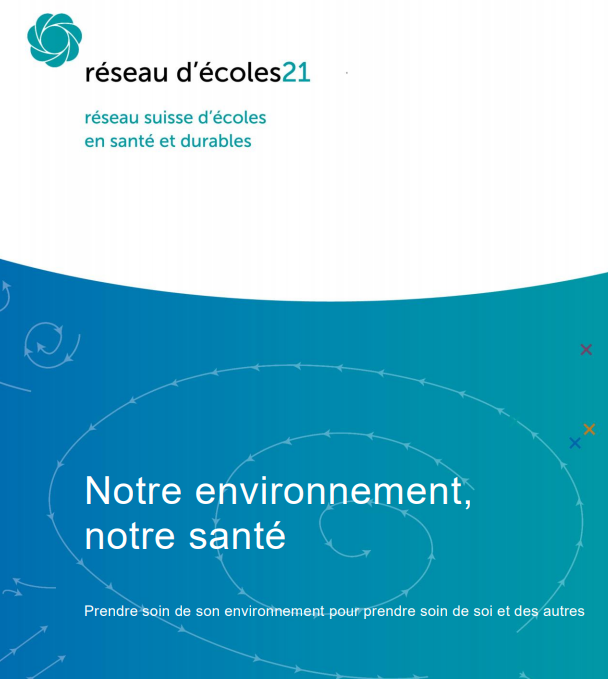 réseau d'écoles21

réseau suisse d'écoles
en santé et durables

Notre environnement,
notre santé

Prendre soin de son environnement pour prendre soin de soi et des autres